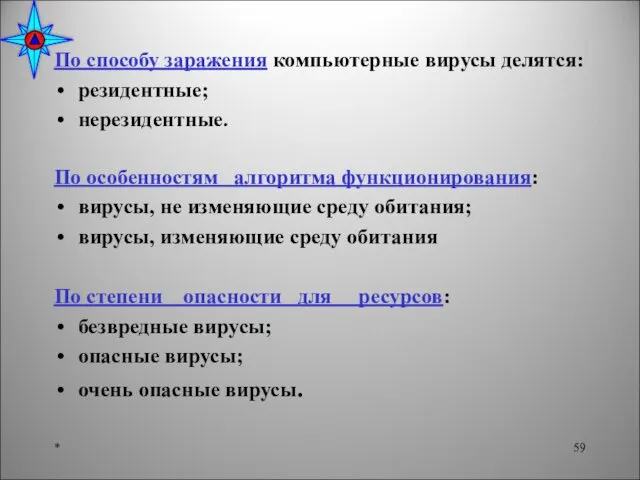 По способу заражения компьютерные вирусы делятся:
• резидентные;
• нерезидентные.

По особенностям алгоритма функционирования:
• вирусы, не изменяющие среду обитания;
• вирусы, изменяющие среду обитания

По степени опасности для ресурсов:
• безвредные вирусы;
• опасные вирусы;
• очень опасные вирусы.

*

59